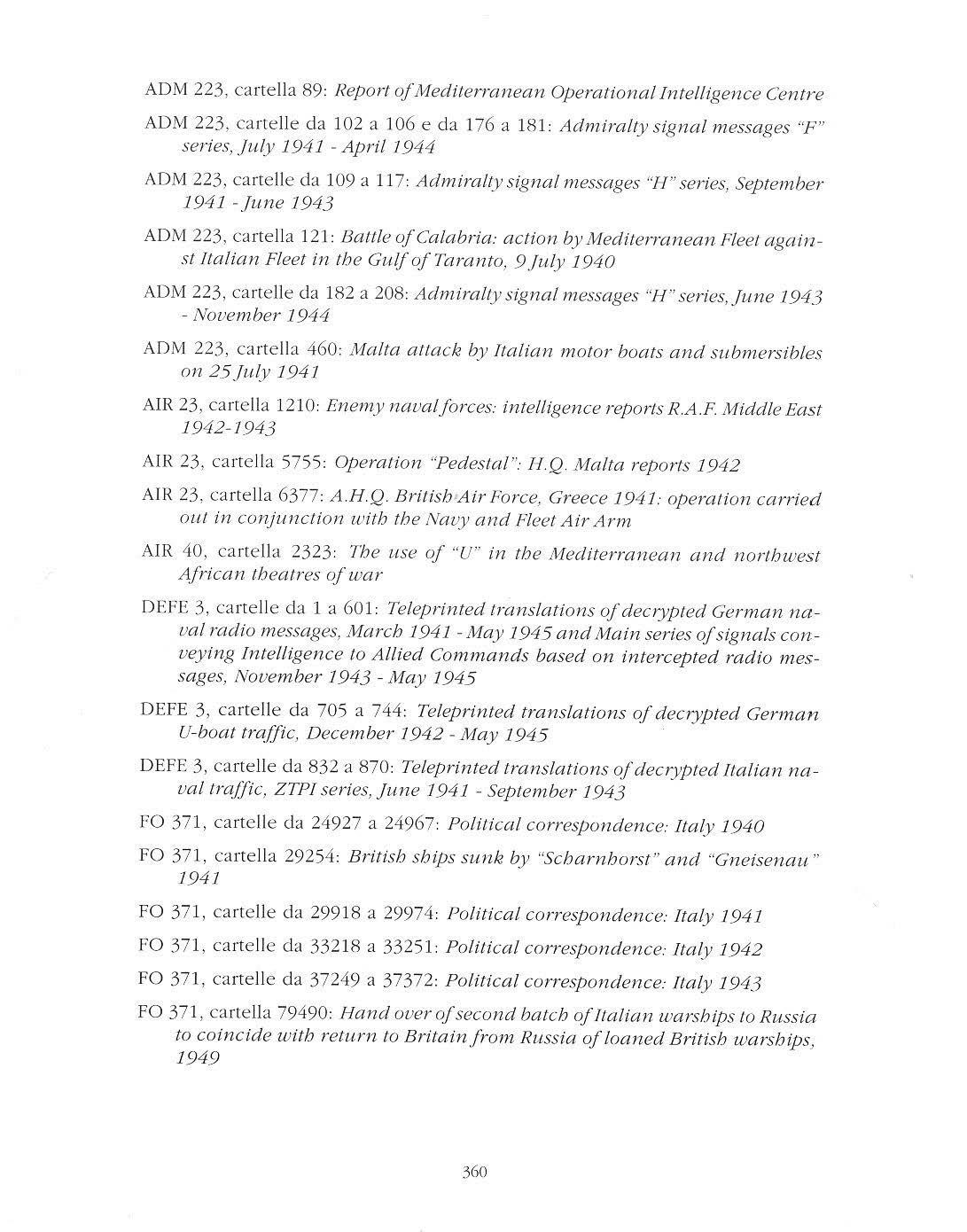 ADM 223, cartella 89: Report of Mediterranean Operational Intelligence Centre

ADM 223, cartelle da 102 a 106 e da 176 a 181: Admiralty signal messages "F" series, July 1941 - April 1944

ADM 223, cartelle da 109 a 117: Admiralty signal messages "H" series, September 1941 - June 1943

ADM 223, cartella 121: Battle of Calabria: action by Mediterranean Fleet against Italian Fleet in the Gulf of Taranto, 9 July 1940

ADM 223, cartelle da 182 a 208: Admiralty signal messages "H" series, June 1943 - November 1944

ADM 223, cartella 460: Malta attack by Italian motor boats and submersibles on 25 July 1941

AIR 23, cartella 1210: Enemy naval forces: intelligence reports R.A.F. Middle East 1942-1943

AIR 23, cartella 5755: Operation "Pedestal": H.Q. Malta reports 1942

AIR 23, cartella 6377: A.H.Q. British Air Force, Greece 1941: operation carried out in conjunction with the Navy and Fleet Air Arm

AIR 40, cartella 2323: The use of "U" in the Mediterranean and northwest African theatres of war

DEFE 3, cartelle da 1 a 601: Teleprinted translations of decrypted German naval radio messages, March 1941 - May 1945 and Main series of signals conveying Intelligence to Allied Commands based on intercepted radio messages, November 1943 - May 1945

DEFE 3, cartelle da 705 a 744: Teleprinted translations of decrypted German U-boat traffic, December 1942 - May 1945

DEFE 3, cartelle da 832 a 870: Teleprinted translations of decrypted Italian naval traffic, ZTPI series, June 1941 - September 1943

FO 371, cartelle da 24927 a 24967: Political correspondence: Italy 1940

FO 371, cartella 29254: British ships sunk by "Scharnhorst" and "Gneisenau" 1941

FO 371, cartelle da 29918 a 29974: Political correspondence: Italy 1941

FO 371, cartelle da 33218 a 33251: Political correspondence: Italy 1942

FO 371, cartelle da 37249 a 37372: Political correspondence: Italy 1943

FO 371, cartella 79490: Hand over of second batch of Italian warships to Russia to coincide with return to Britain from Russia of loaned British warships, 1949

360